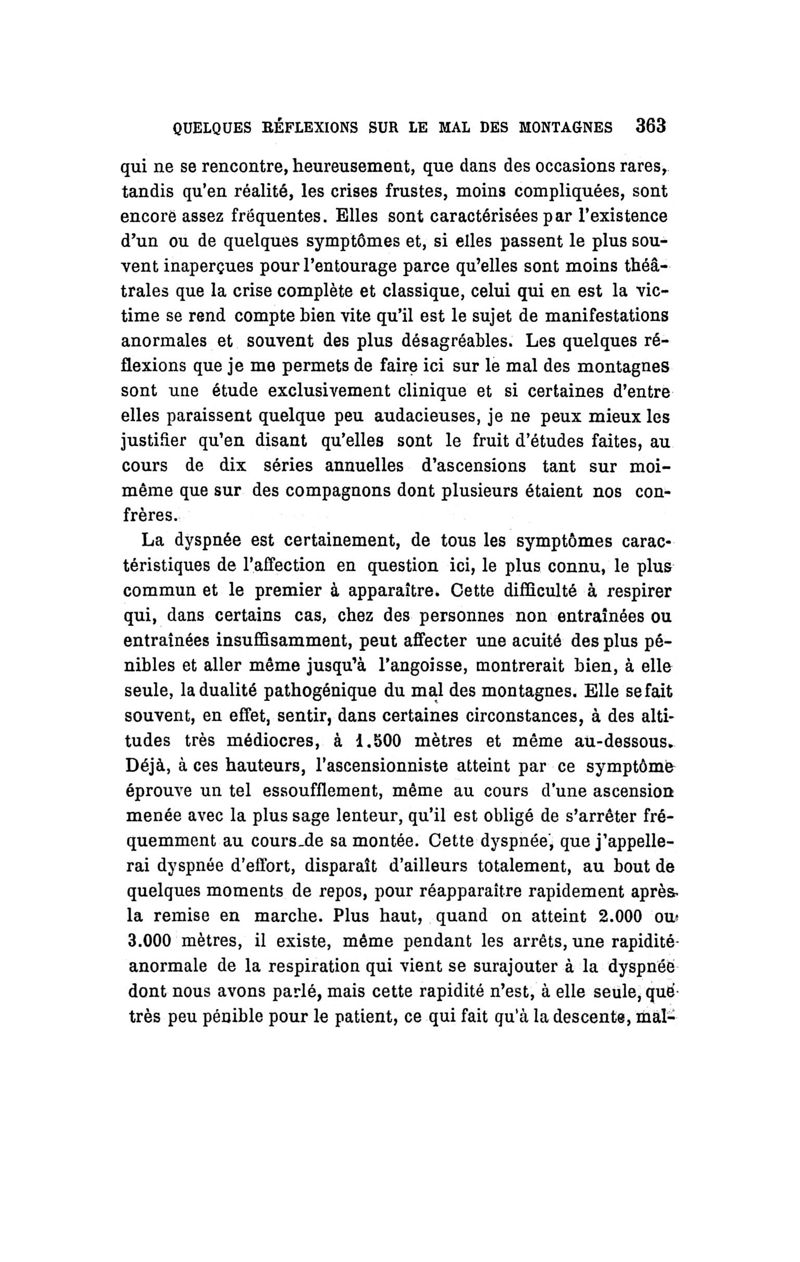 QUELQUES RÉFLEXIONS SUR LE MAL DES MONTAGNES 363

qui ne se rencontre, heureusement, que dans des occasions rares, tandis qu'en réalité, les crises frustes, moins compliquées, sont encore assez fréquentes. Elles sont caractérisées par l'existence d'un ou de quelques symptômes et, si elles passent le plus souvent inaperçues pour l'entourage parce qu'elles sont moins théâtrales que la crise complète et classique, celui qui en est la victime se rend compte bien vite qu'il est le sujet de manifestations anormales et souvent des plus désagréables. Les quelques réflexions que je me permets de faire ici sur le mal des montagnes sont une étude exclusivement clinique et si certaines d'entre elles paraissent quelque peu audacieuses, je ne peux mieux les justifier qu'en disant qu'elles sont le fruit d'études faites, au cours de dix séries annuelles d'ascensions tant sur moi-même que sur des compagnons dont plusieurs étaient nos confrères.

La dyspnée est certainement, de tous les symptômes caractéristiques de l'affection en question ici, le plus connu, le plus commun et le premier à apparaître. Cette difficulté à respirer qui, dans certains cas, chez des personnes non entraînées ou entraînées insuffisamment, peut affecter une acuité des plus pénibles et aller même jusqu'à l'angoisse, montrerait bien, à elle seule, la dualité pathogénique du mal des montagnes. Elle se fait souvent, en effet, sentir, dans certaines circonstances, à des altitudes très médiocres, à 1.500 mètres et même au-dessous. Déjà, à ces hauteurs, l'ascensionniste atteint par ce symptôme éprouve un tel essoufflement, même au cours d'une ascension menée avec la plus sage lenteur, qu'il est obligé de s'arrêter fréquemment au cours de sa montée. Cette dyspnée, que j'appellerai dyspnée d'effort, disparaît d'ailleurs totalement, au bout de quelques moments de repos, pour réapparaître rapidement après la remise en marche. Plus haut, quand on atteint 2.000 ou 3.000 mètres, il existe, même pendant les arrêts, une rapidité anormale de la respiration qui vient se surajouter à la dyspnée dont nous avons parlé, mais cette rapidité n'est, à elle seule, que très peu pénible pour le patient, ce qui fait qu'à la descente, mal-